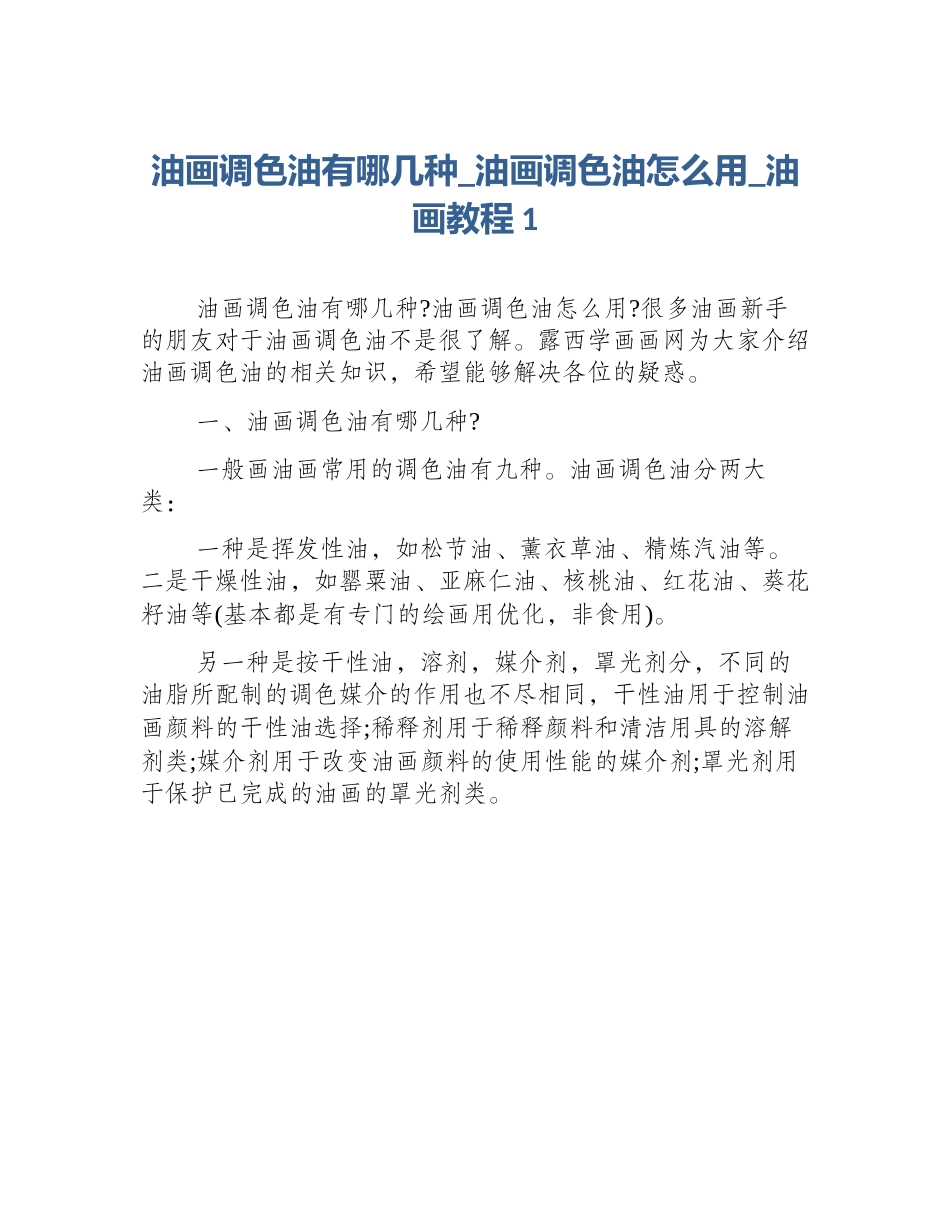 油画调色油有哪几种_油画调色油怎么用_油画教程 1

油画调色油有哪几种?油画调色油怎么用?很多油画新手的朋友对于油画调色油不是很了解。露西学画画网为大家介绍油画调色油的相关知识，希望能够解决各位的疑惑。

一、油画调色油有哪几种?

一般画油画常用的调色油有九种。油画调色油分两大类：

一种是挥发性油，如松节油、薰衣草油、精炼汽油等。二是干燥性油，如罂粟油、亚麻仁油、核桃油、红花油、葵花籽油等(基本都是有专门的绘画用优化，非食用)。

另一种是按干性油，溶剂，媒介剂，罩光剂分，不同的油脂所配制的调色媒介的作用也不尽相同，干性油用于控制油画颜料的干性油选择;稀释剂用于稀释颜料和清洁用具的溶解剂类;媒介剂用于改变油画颜料的使用性能的媒介剂;罩光剂用于保护已完成的油画的罩光剂类。